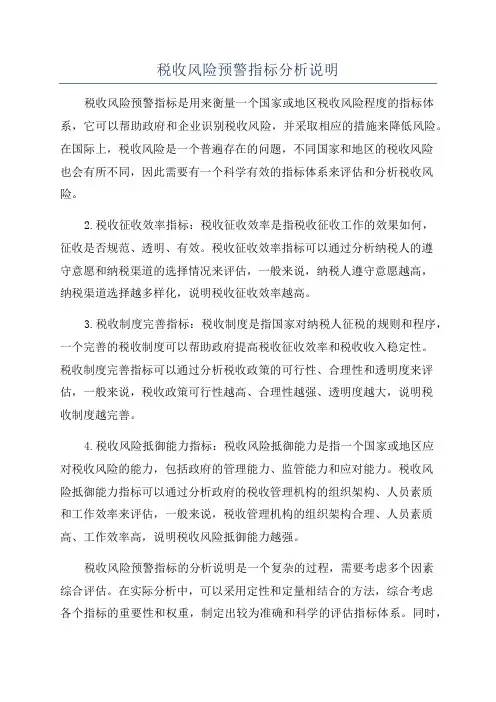 税收风险预警指标分析说明

税收风险预警指标是用来衡量一个国家或地区税收风险程度的指标体系，它可以帮助政府和企业识别税收风险，并采取相应的措施来降低风险。在国际上，税收风险是一个普遍存在的问题，不同国家和地区的税收风险也会有所不同，因此需要有一个科学有效的指标体系来评估和分析税收风险。

2.税收征收效率指标：税收征收效率是指税收征收工作的效果如何，征收是否规范、透明、有效。税收征收效率指标可以通过分析纳税人的遵守意愿和纳税渠道的选择情况来评估，一般来说，纳税人遵守意愿越高，纳税渠道选择越多样化，说明税收征收效率越高。

3.税收制度完善指标：税收制度是指国家对纳税人征税的规则和程序，一个完善的税收制度可以帮助政府提高税收征收效率和税收收入稳定性。税收制度完善指标可以通过分析税收政策的可行性、合理性和透明度来评估，一般来说，税收政策可行性越高、合理性越强、透明度越大，说明税收制度越完善。

4.税收风险抵御能力指标：税收风险抵御能力是指一个国家或地区应对税收风险的能力，包括政府的管理能力、监管能力和应对能力。税收风险抵御能力指标可以通过分析政府的税收管理机构的组织架构、人员素质和工作效率来评估，一般来说，税收管理机构的组织架构合理、人员素质高、工作效率高，说明税收风险抵御能力越强。

税收风险预警指标的分析说明是一个复杂的过程，需要考虑多个因素综合评估。在实际分析中，可以采用定性和定量相结合的方法，综合考虑各个指标的重要性和权重，制定出较为准确和科学的评估指标体系。同时，